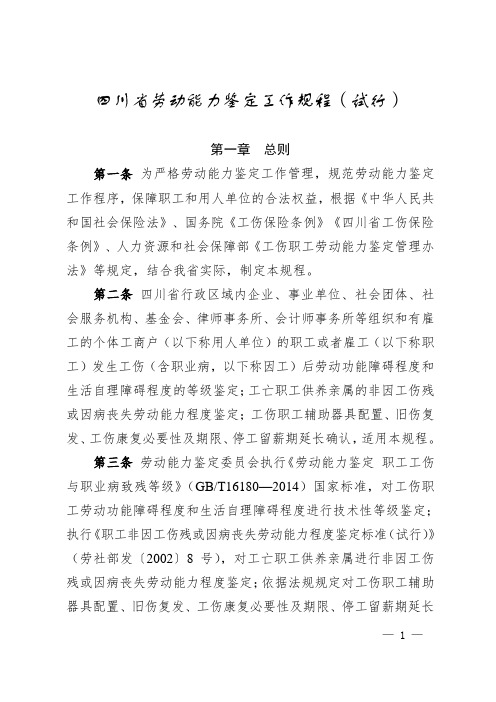 四川省劳动能力鉴定工作规程（试行）

第一章　总则

第一条　为严格劳动能力鉴定工作管理，规范劳动能力鉴定工作程序，保障职工和用人单位的合法权益，根据《中华人民共和国社会保险法》、国务院《工伤保险条例》《四川省工伤保险条例》、人力资源和社会保障部《工伤职工劳动能力鉴定管理办法》等规定，结合我省实际，制定本规程。

第二条　四川省行政区域内企业、事业单位、社会团体、社会服务机构、基金会、律师事务所、会计师事务所等组织和有雇工的个体工商户（以下称用人单位）的职工或者雇工（以下称职工）发生工伤（含职业病，以下称因工）后劳动功能障碍程度和生活自理障碍程度的等级鉴定；工亡职工供养亲属的非因工伤残或因病丧失劳动能力程度鉴定；工伤职工辅助器具配置、旧伤复发、工伤康复必要性及期限、停工留薪期延长确认，适用本规程。

第三条　劳动能力鉴定委员会执行《劳动能力鉴定 职工工伤与职业病致残等级》（GB/T16180—2014）国家标准，对工伤职工劳动功能障碍程度和生活自理障碍程度进行技术性等级鉴定；执行《职工非因工伤残或因病丧失劳动能力程度鉴定标准（试行）》（劳社部发〔2002〕8 号），对工亡职工供养亲属进行非因工伤残或因病丧失劳动能力程度鉴定；依据法规规定对工伤职工辅助器具配置、旧伤复发、工伤康复必要性及期限、停工留薪期延长

— 1 —